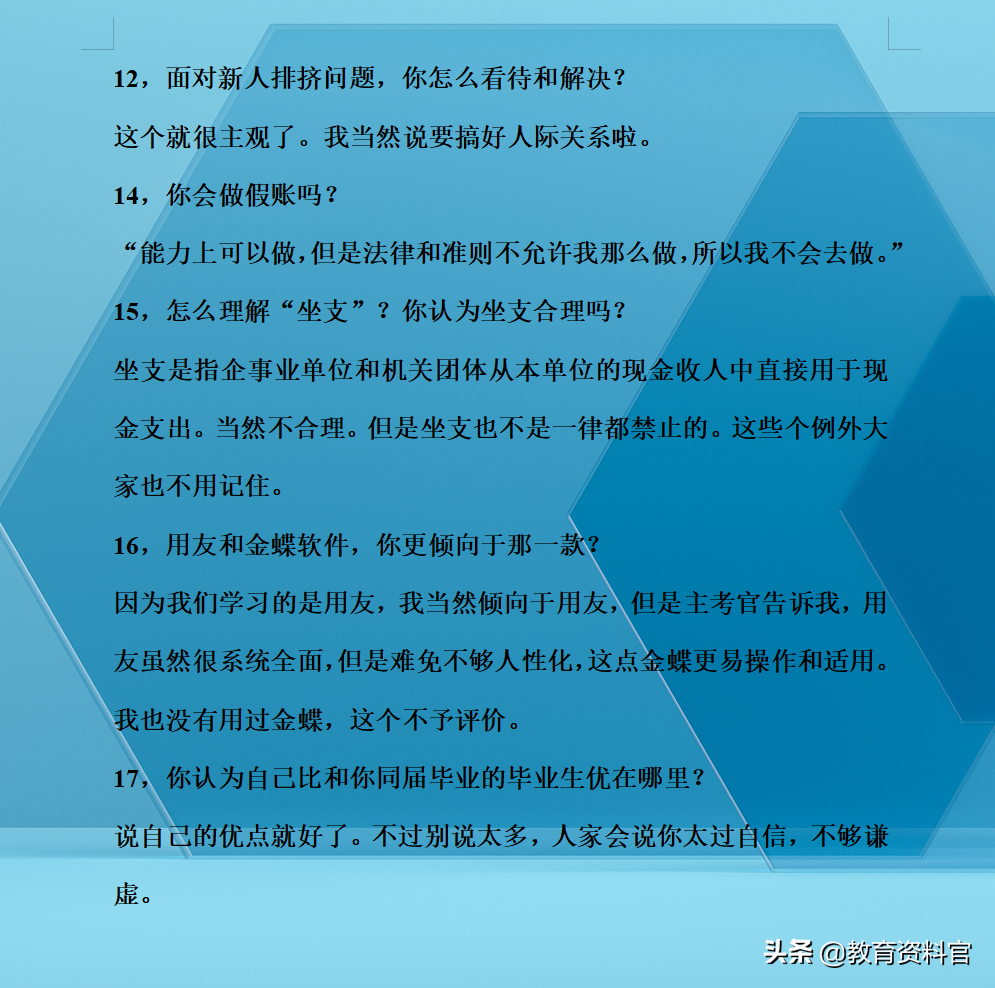 12，面对新人排挤问题，你怎么看待和解决？

这个就很主观了。我当然说要搞好人际关系啦。

14，你会做假账吗？

“能力上可以做,但是法律和准则不允许我那么做,所以我不会去做。”

15，怎么理解“坐支”？你认为坐支合理吗？

坐支是指企事业单位和机关团体从本单位的现金收人中直接用于现金支出。当然不合理。但是坐支也不是一律都禁止的。这些个例外大家也不用记住。

16，用友和金蝶软件，你更倾向于那一款？

因为我们学习的是用友，我当然倾向于用友，但是主考官告诉我，用友虽然很系统全面,但是难免不够人性化,这点金蝶更易操作和适用。我也没有用过金蝶，这个不予评价。

17，你认为自己比和你同届毕业的毕业生优在哪里？

说自己的优点就好了。不过别说太多，人家会说你太过自信，不够谦虚。

头条 @教育资料官